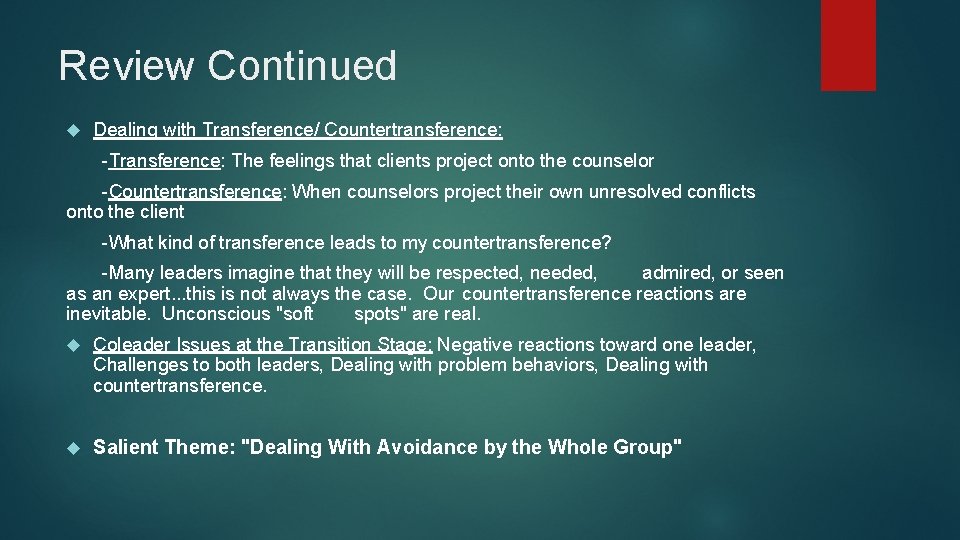 Review Continued

Dealing with Transference/ Countertransference:

-Transference: The feelings that clients project onto the counselor

-Countertransference: When counselors project their own unresolved conflicts onto the client

-What kind of transference leads to my countertransference?

-Many leaders imagine that they will be respected, needed, admired, or seen as an expert...this is not always the case. Our countertransference reactions are inevitable. Unconscious "soft spots" are real.

Coleader Issues at the Transition Stage: Negative reactions toward one leader, Challenges to both leaders, Dealing with problem behaviors, Dealing with countertransference.

Salient Theme: "Dealing With Avoidance by the Whole Group"